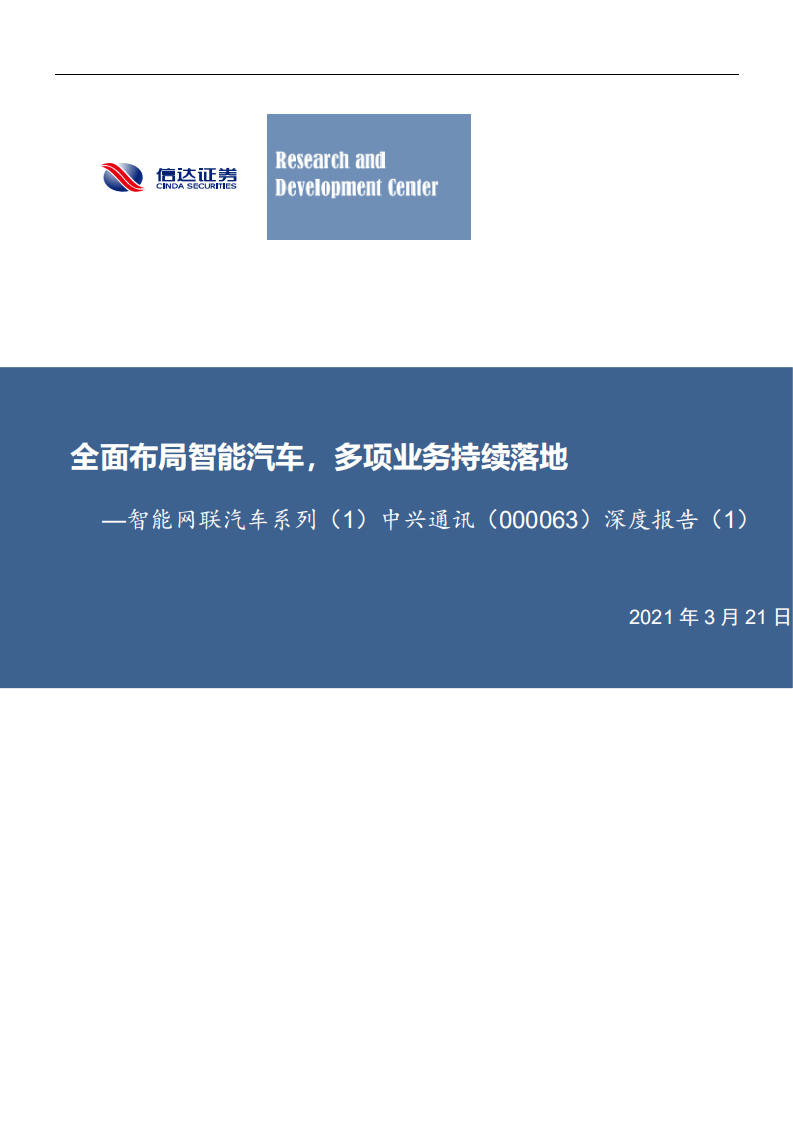 信达证券
CINDA SECURITIES

Research and Development Center

全面布局智能汽车，多项业务持续落地

—智能网联汽车系列（1）中兴通讯（000063）深度报告（1）

2021 年 3 月 21 日